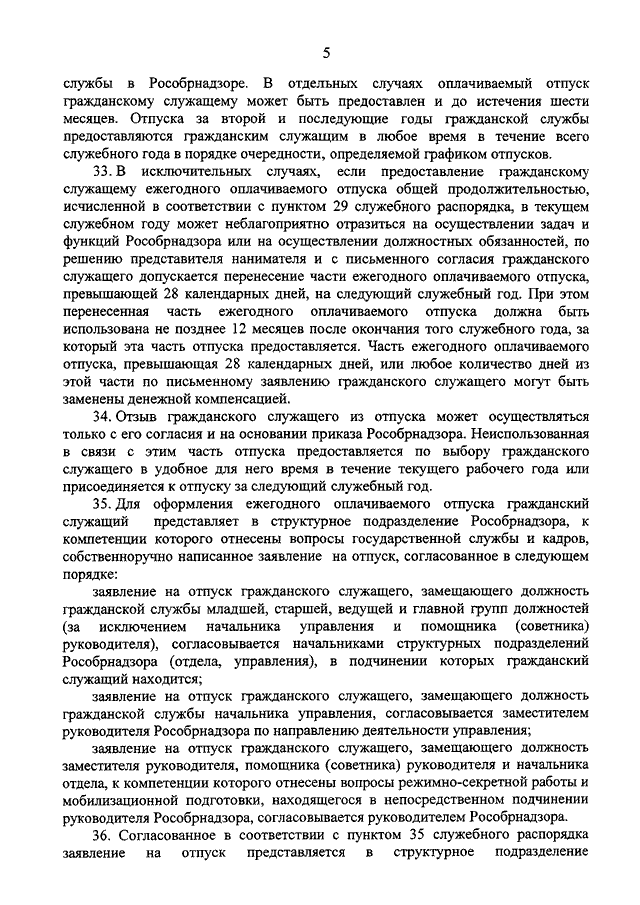 5

службы в Рособрнадзоре. В отдельных случаях оплачиваемый отпуск гражданскому служащему может быть предоставлен и до истечения шести месяцев. Отпуска за второй и последующие годы гражданской службы предоставляются гражданским служащим в любое время в течение всего служебного года в порядке очередности, определяемой графиком отпусков.

33. В исключительных случаях, если предоставление гражданскому служащему ежегодного оплачиваемого отпуска общей продолжительностью, исчисленной в соответствии с пунктом 29 служебного распорядка, в текущем служебном году может неблагоприятно отразиться на осуществлении задач и функций Рособрнадзора или на осуществлении должностных обязанностей, по решению представителя нанимателя и с письменного согласия гражданского служащего допускается перенесение части ежегодного оплачиваемого отпуска, превышающей 28 календарных дней, на следующий служебный год. При этом перенесенная часть ежегодного оплачиваемого отпуска должна быть использована не позднее 12 месяцев после окончания того служебного года, за который эта часть отпуска предоставляется. Часть ежегодного оплачиваемого отпуска, превышающая 28 календарных дней, или любое количество дней из этой части по письменному заявлению гражданского служащего могут быть заменены денежной компенсацией.

34. Отзыв гражданского служащего из отпуска может осуществляться только с его согласия и на основании приказа Рособрнадзора. Неиспользованная в связи с этим часть отпуска предоставляется по выбору гражданского служащего в удобное для него время в течение текущего рабочего года или присоединяется к отпуску за следующий служебный год.

35. Для оформления ежегодного оплачиваемого отпуска гражданский служащий представляет в структурное подразделение Рособрнадзора, к компетенции которого отнесены вопросы государственной службы и кадров, собственноручно написанное заявление на отпуск, согласованное в следующем порядке:

заявление на отпуск гражданского служащего, замещающего должность гражданской службы младшей, старшей, ведущей и главной групп должностей (за исключением начальника управления и помощника (советника) руководителя), согласовывается начальниками структурных подразделений Рособрнадзора (отдела, управления), в подчинении которых гражданский служащий находится;

заявление на отпуск гражданского служащего, замещающего должность гражданской службы начальника управления, согласовывается заместителем руководителя Рособрнадзора по направлению деятельности управления;

заявление на отпуск гражданского служащего, замещающего должность заместителя руководителя, помощника (советника) руководителя и начальника отдела, к компетенции которого отнесены вопросы режимно-секретной работы и мобилизационной подготовки, находящегося в непосредственном подчинении руководителя Рособрнадзора, согласовывается руководителем Рособрнадзора.

36. Согласованное в соответствии с пунктом 35 служебного распорядка заявление на отпуск представляется в структурное подразделение